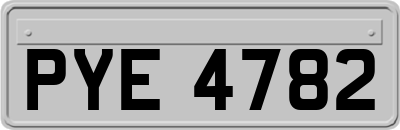 PYE 4782